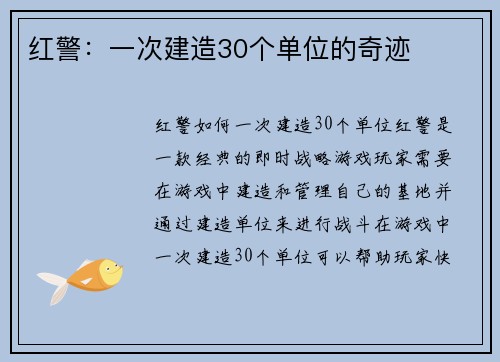 红警：一次建造30个单位的奇迹

红警如何一次建造30个单位红警是一款经典的即时战略游戏玩家需要在游戏中建造和管理自己的基地并通过建造单位来进行战斗在游戏中一次建造30个单位可以帮助玩家快